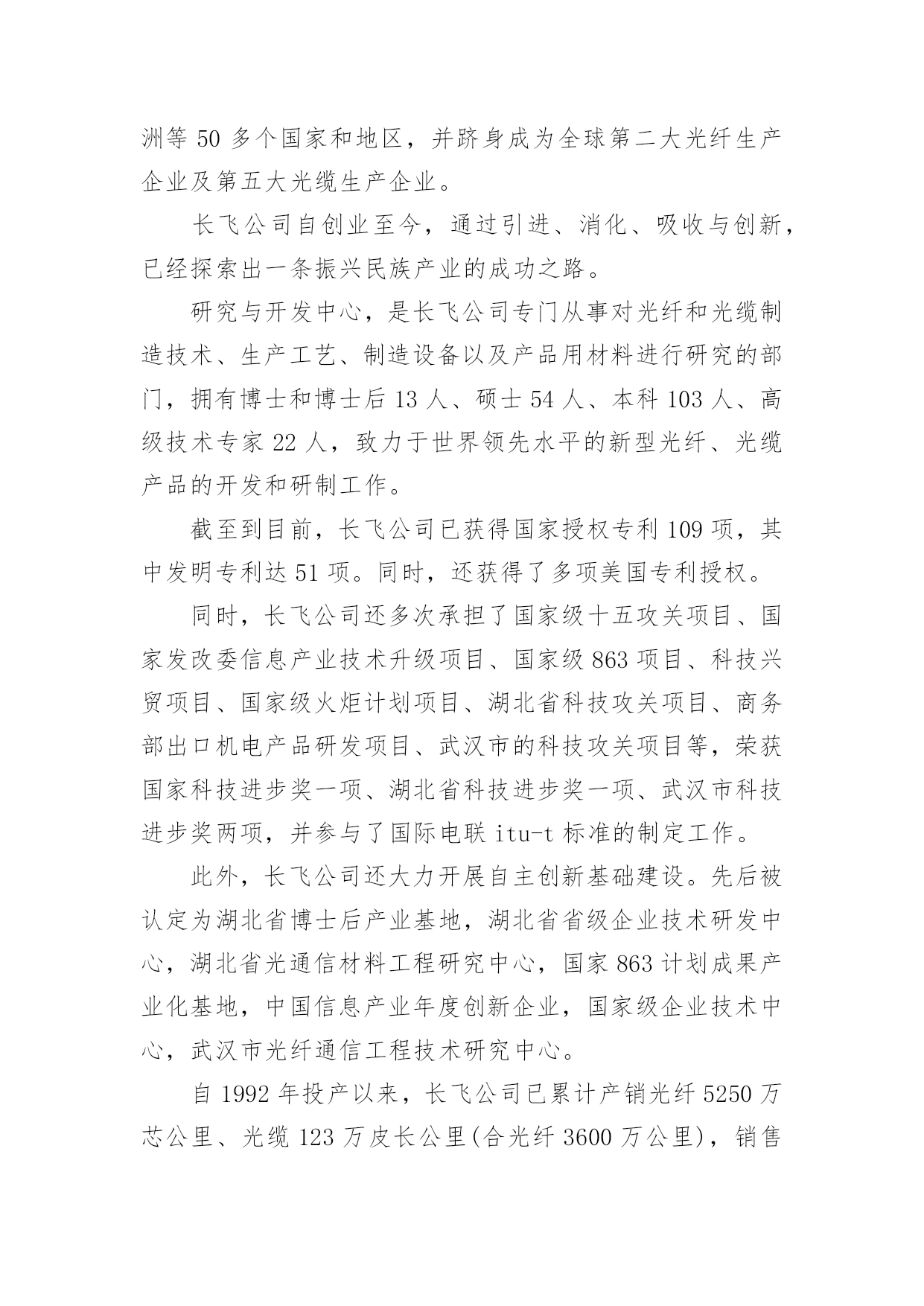 洲等 50 多个国家和地区，并跻身成为全球第二大光纤生产企业及第五大光缆生产企业。

长飞公司自创业至今，通过引进、消化、吸收与创新，已经探索出一条振兴民族产业的成功之路。

研究与开发中心，是长飞公司专门从事对光纤和光缆制造技术、生产工艺、制造设备以及产品用材料进行研究的部门，拥有博士和博士后 13 人、硕士 54 人、本科 103 人、高级技术专家 22 人，致力于世界领先水平的新型光纤、光缆产品的开发和研制工作。

截至到目前，长飞公司已获得国家授权专利 109 项，其中发明专利达 51 项。同时，还获得了多项美国专利授权。

同时，长飞公司还多次承担了国家级十五攻关项目、国家发改委信息产业技术升级项目、国家级 863 项目、科技兴贸项目、国家级火炬计划项目、湖北省科技攻关项目、商务部出口机电产品研发项目、武汉市的科技攻关项目等，荣获国家科技进步奖一项、湖北省科技进步奖一项、武汉市科技进步奖两项，并参与了国际电联 itu-t 标准的制定工作。

此外，长飞公司还大力开展自主创新基础建设。先后被认定为湖北省博士后产业基地，湖北省省级企业技术研发中心，湖北省光通信材料工程研究中心，国家 863 计划成果产业化基地，中国信息产业年度创新企业，国家级企业技术中心，武汉市光纤通信工程技术研究中心。

自 1992 年投产以来，长飞公司已累计产销光纤 5250 万芯公里、光缆 123 万皮长公里(合光纤 3600 万公里)，销售